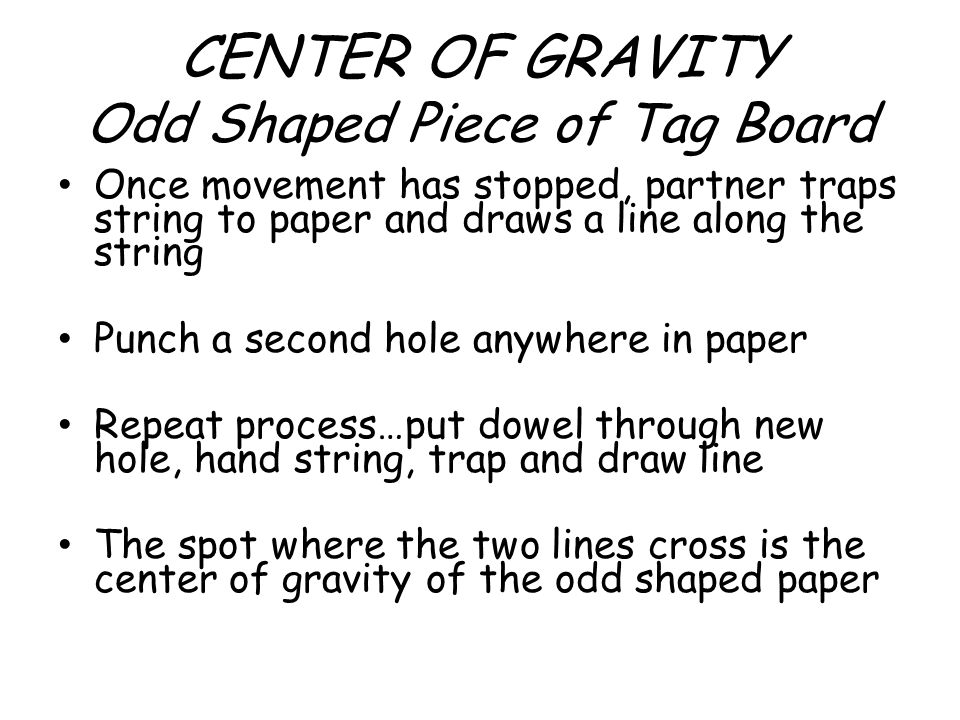 CENTER OF GRAVITY
Odd Shaped Piece of Tag Board

• Once movement has stopped, partner traps string to paper and draws a line along the string

• Punch a second hole anywhere in paper

• Repeat process…put dowel through new hole, hand string, trap and draw line

• The spot where the two lines cross is the center of gravity of the odd shaped paper